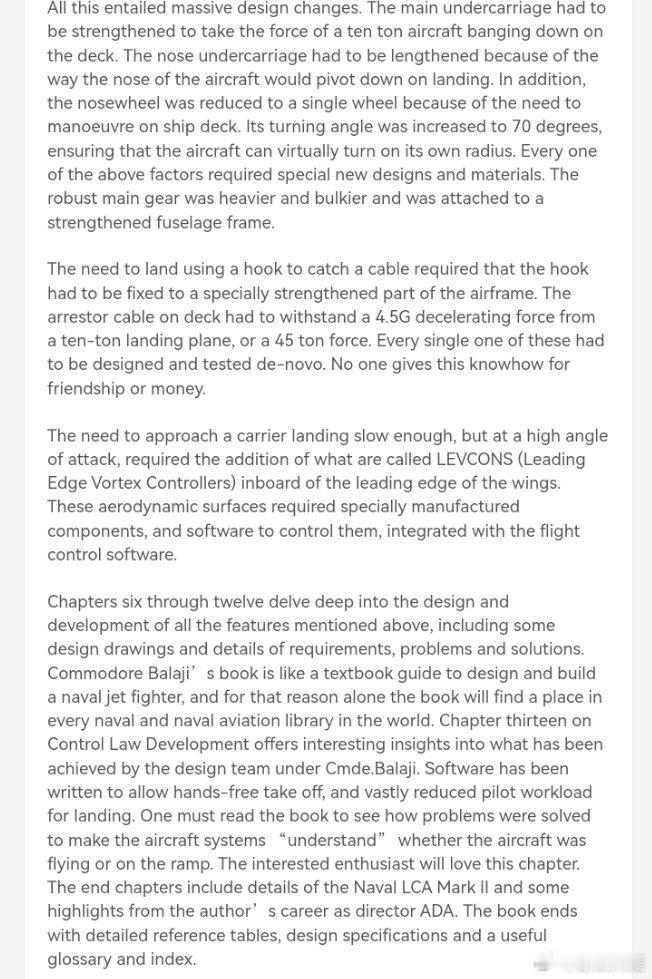 All this entailed massive design changes. The main undercarriage had to be strengthened to take the force of a ten ton aircraft banging down on the deck. The nose undercarriage had to be lengthened because of the way the nose of the aircraft would pivot down on landing. In addition, the nosewheel was reduced to a single wheel because of the need to manoeuvre on ship deck. Its turning angle was increased to 70 degrees, ensuring that the aircraft can virtually turn on its own radius. Every one of the above factors required special new designs and materials. The robust main gear was heavier and bulkier and was attached to a strengthened fuselage frame.

The need to land using a hook to catch a cable required that the hook had to be fixed to a specially strengthened part of the airframe. The arrestor cable on deck had to withstand a 4.5G decelerating force from a ten-ton landing plane, or a 45 ton force. Every single one of these had to be designed and tested de-novo. No one gives this knowhow for friendship or money.

The need to approach a carrier landing slow enough, but at a high angle of attack, required the addition of what are called LEVCONS (Leading Edge Vortex Controllers) inboard of the leading edge of the wings. These aerodynamic surfaces required specially manufactured components, and software to control them, integrated with the flight control software.

Chapters six through twelve delve deep into the design and development of all the features mentioned above, including some design drawings and details of requirements, problems and solutions. Commodore Balaji’s book is like a textbook guide to design and build a naval jet fighter, and for that reason alone the book will find a place in every naval and naval aviation library in the world. Chapter thirteen on Control Law Development offers interesting insights into what has been achieved by the design team under Cmde.Balaji. Software has been written to allow hands-free take off, and vastly reduced pilot workload for landing. One must read the book to see how problems were solved to make the aircraft systems “understand” whether the aircraft was flying or on the ramp. The interested enthusiast will love this chapter. The end chapters include details of the Naval LCA Mark II and some highlights from the author’s career as director ADA. The book ends with detailed reference tables, design specifications and a useful glossary and index.